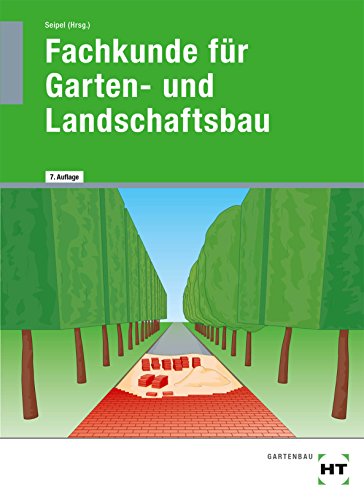 Seipel (Hrsg.)

Fachkunde für Garten- und Landschaftsbau

7. Auflage

GARTENBAU

HT